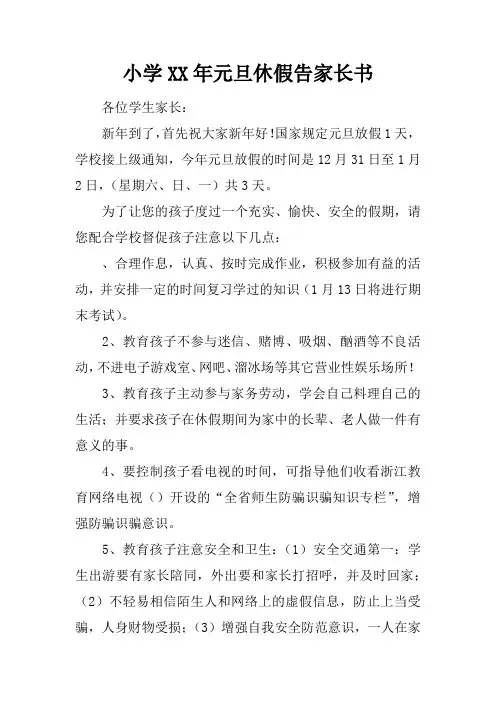 小学XX年元旦休假告家长书

各位学生家长：

新年到了，首先祝大家新年好!国家规定元旦放假1天，学校接上级通知，今年元旦放假的时间是12月31日至1月2日，（星期六、日、一）共3天。

为了让您的孩子度过一个充实、愉快、安全的假期，请您配合学校督促孩子注意以下几点：

、合理作息，认真、按时完成作业，积极参加有益的活动，并安排一定的时间复习学过的知识（1月13日将进行期末考试）。

2、教育孩子不参与迷信、赌博、吸烟、酗酒等不良活动，不进电子游戏室、网吧、溜冰场等其它营业性娱乐场所!

3、教育孩子主动参与家务劳动，学会自己料理自己的生活；并要求孩子在休假期间为家中的长辈、老人做一件有意义的事。

4、要控制孩子看电视的时间，可指导他们收看浙江教育网络电视（）开设的“全省师生防骗识骗知识专栏”，增强防骗识骗意识。

5、教育孩子注意安全和卫生：（1）安全交通第一：学生出游要有家长陪同，外出要和家长打招呼，并及时回家；（2）不轻易相信陌生人和网络上的虚假信息，防止上当受骗，人身财物受损；（3）增强自我安全防范意识，一人在家